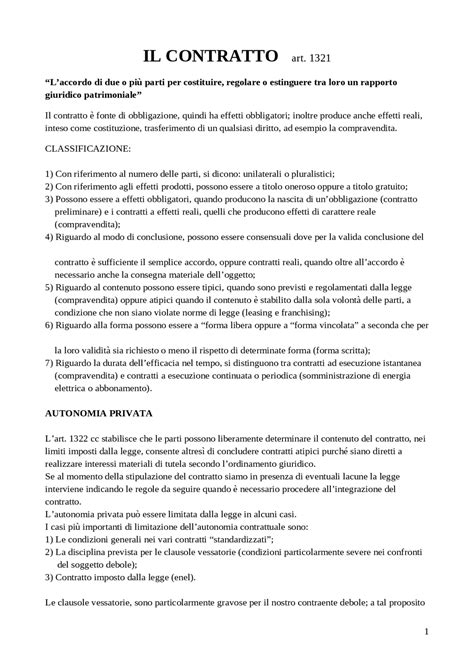 IL CONTRATTO art. 1321

"L'accordo di due o più parti per costituire, regolare o estinguere tra loro un rapporto giuridico patrimoniale"

Il contratto è fonte di obbligazione, quindi ha effetti obbligatori; inoltre produce anche effetti reali, inteso come costituzione, trasferimento di un qualsiasi diritto, ad esempio la compravendita.

CLASSIFICAZIONE:

1) Con riferimento al numero delle parti, si dicono: unilaterali o pluralistici;
2) Con riferimento agli effetti prodotti, possono essere a titolo oneroso oppure a titolo gratuito;
3) Possono essere a effetti obbligatori, quando producono la nascita di un'obbligazione (contratto preliminare) e i contratti a effetti reali, quelli che producono effetti di carattere reale (compravendita);
4) Riguardo al modo di conclusione, possono essere consensuali dove per la valida conclusione del contratto è sufficiente il semplice accordo, oppure contratti reali, quando oltre all'accordo è necessario anche la consegna materiale dell'oggetto;
5) Riguardo al contenuto possono essere tipici, quando sono previsti e regolamentati dalla legge (compravendita) oppure atipici quando il contenuto è stabilito dalla sola volontà delle parti, a condizione che non siano violate norme di legge (leasing e franchising);
6) Riguardo alla forma possono essere a "forma libera oppure a "forma vincolata" a seconda che per la loro validità sia richiesto o meno il rispetto di determinate forma (forma scritta);
7) Riguardo la durata dell'efficacia nel tempo, si distinguono tra contratti ad esecuzione istantanea (compravendita) e contratti a esecuzione continuata o periodica (somministrazione di energia elettrica o abbonamento).

AUTONOMIA PRIVATA

L'art. 1322 cc stabilisce che le parti possono liberamente determinare il contenuto del contratto, nei limiti imposti dalla legge, consente altresì di concludere contratti atipici purché siano diretti a realizzare interessi materiali di tutela secondo l'ordinamento giuridico.
Se al momento della stipulazione del contratto siamo in presenza di eventuali lacune la legge interviene indicando le regole da seguire quando è necessario procedere all'integrazione del contratto.
L'autonomia privata può essere limitata dalla legge in alcuni casi.
I casi più importanti di limitazione dell'autonomia contrattuale sono:
1) Le condizioni generali nei vari contratti "standardizzati";
2) La disciplina prevista per le clausole vessatorie (condizioni particolarmente severe nei confronti del soggetto debole);
3) Contratto imposto dalla legge (enel).

Le clausole vessatorie, sono particolarmente gravose per il nostro contraente debole; a tal proposito

1